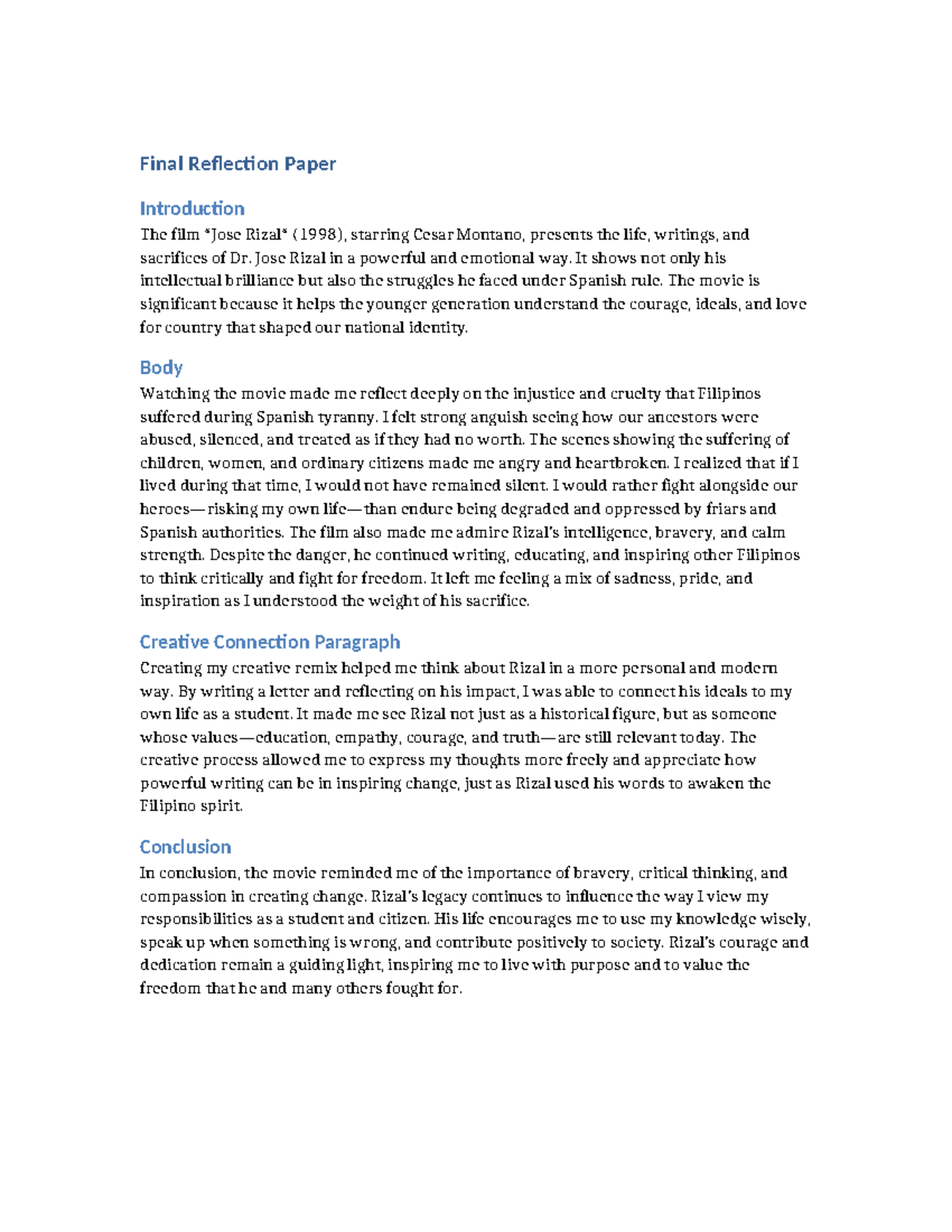 Final Reflection Paper

Introduction

The film *Jose Rizal* (1998), starring Cesar Montano, presents the life, writings, and sacrifices of Dr. Jose Rizal in a powerful and emotional way. It shows not only his intellectual brilliance but also the struggles he faced under Spanish rule. The movie is significant because it helps the younger generation understand the courage, ideals, and love for country that shaped our national identity.

Body

Watching the movie made me reflect deeply on the injustice and cruelty that Filipinos suffered during Spanish tyranny. I felt strong anguish seeing how our ancestors were abused, silenced, and treated as if they had no worth. The scenes showing the suffering of children, women, and ordinary citizens made me angry and heartbroken. I realized that if I lived during that time, I would not have remained silent. I would rather fight alongside our heroes—risking my own life—than endure being degraded and oppressed by friars and Spanish authorities. The film also made me admire Rizal's intelligence, bravery, and calm strength. Despite the danger, he continued writing, educating, and inspiring other Filipinos to think critically and fight for freedom. It left me feeling a mix of sadness, pride, and inspiration as I understood the weight of his sacrifice.

Creative Connection Paragraph

Creating my creative remix helped me think about Rizal in a more personal and modern way. By writing a letter and reflecting on his impact, I was able to connect his ideals to my own life as a student. It made me see Rizal not just as a historical figure, but as someone whose values—education, empathy, courage, and truth—are still relevant today. The creative process allowed me to express my thoughts more freely and appreciate how powerful writing can be in inspiring change, just as Rizal used his words to awaken the Filipino spirit.

Conclusion

In conclusion, the movie reminded me of the importance of bravery, critical thinking, and compassion in creating change. Rizal's legacy continues to influence the way I view my responsibilities as a student and citizen. His life encourages me to use my knowledge wisely, speak up when something is wrong, and contribute positively to society. Rizal's courage and dedication remain a guiding light, inspiring me to live with purpose and to value the freedom that he and many others fought for.